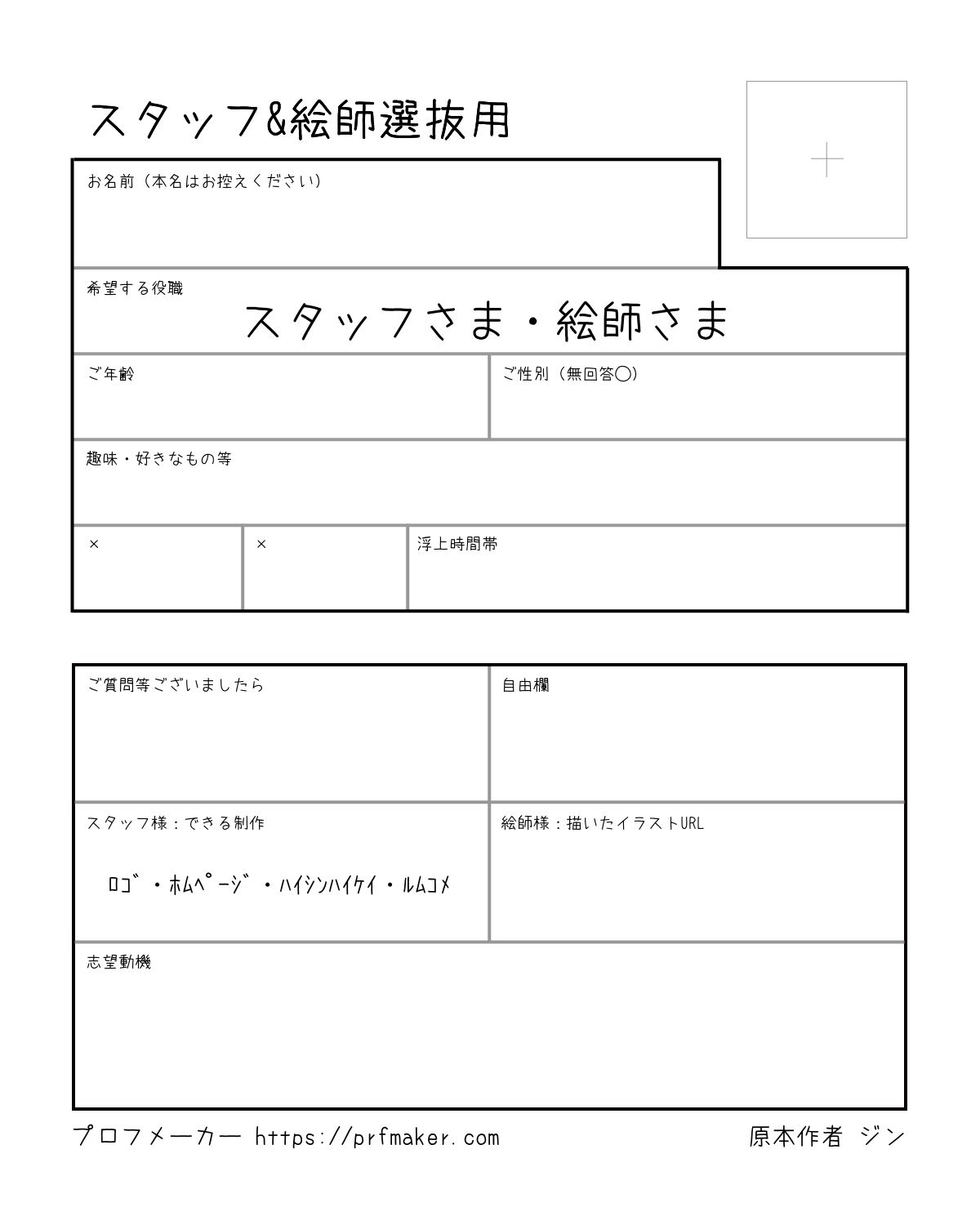 スタッフ&絵師選抜用

+

お名前（本名はお控えください）

希望する役職
スタッフさま・絵師さま

ご年齢

ご性別（無回答◯）

趣味・好きなもの等

×

×

浮上時間帯

ご質問等ございましたら

自由欄

スタッフ様：できる制作
ﾛｺﾞ・ﾎﾑﾍﾟｰｼﾞ・ﾊｲｼﾝﾊｲｹｲ・ﾙﾑｺﾒ

絵師様：描いたイラストURL

志望動機

プロフメーカー https://prfmaker.com

原本作者 ジン